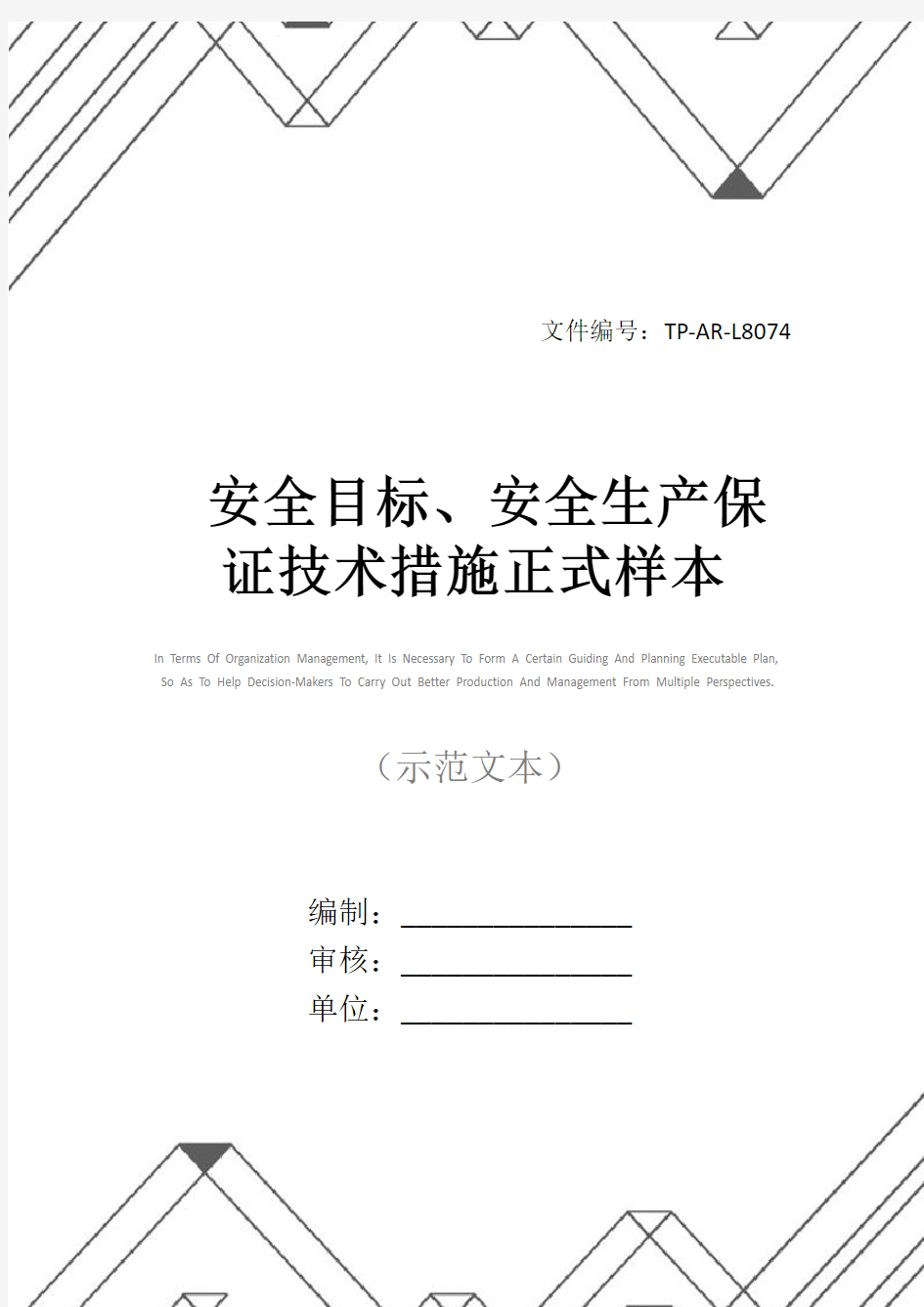 文件编号：TP-AR-L8074

安全目标、安全生产保证技术措施正式样本

In Terms Of Organization Management, It Is Necessary To Form A Certain Guiding And Planning Executable Plan, So As To Help Decision-Makers To Carry Out Better Production And Management From Multiple Perspectives.

（示范文本）

编制：________________

审核：________________

单位：________________